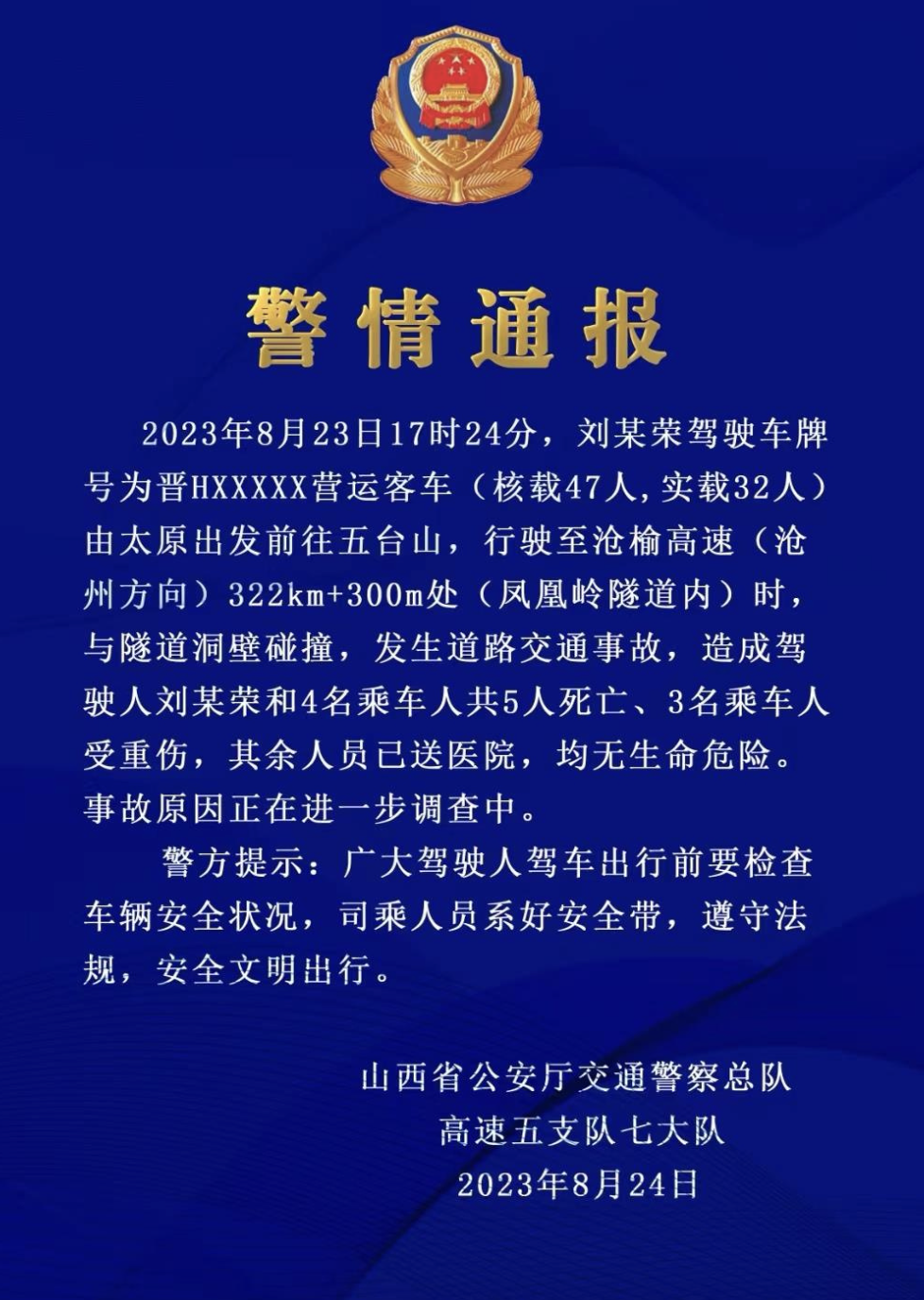 警情通报

2023年8月23日17时24分，刘某荣驾驶车牌号为晋HXXXXX营运客车（核载47人，实载32人）由太原出发前往五台山，行驶至沧榆高速（沧州方向）322km+300m处（凤凰岭隧道内）时，与隧道洞壁碰撞，发生道路交通事故，造成驾驶人刘某荣和4名乘车人共5人死亡、3名乘车人受重伤，其余人员已送医院，均无生命危险。事故原因正在进一步调查中。

警方提示：广大驾驶人驾车出行前要检查车辆安全状况，司乘人员系好安全带，遵守法规，安全文明出行。

山西省公安厅交通警察总队
高速五支队七大队
2023年8月24日